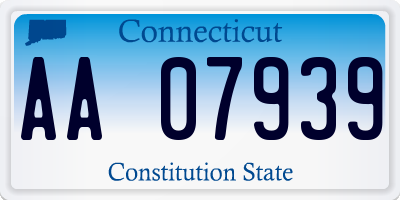 Connecticut

AA 07939

Constitution State